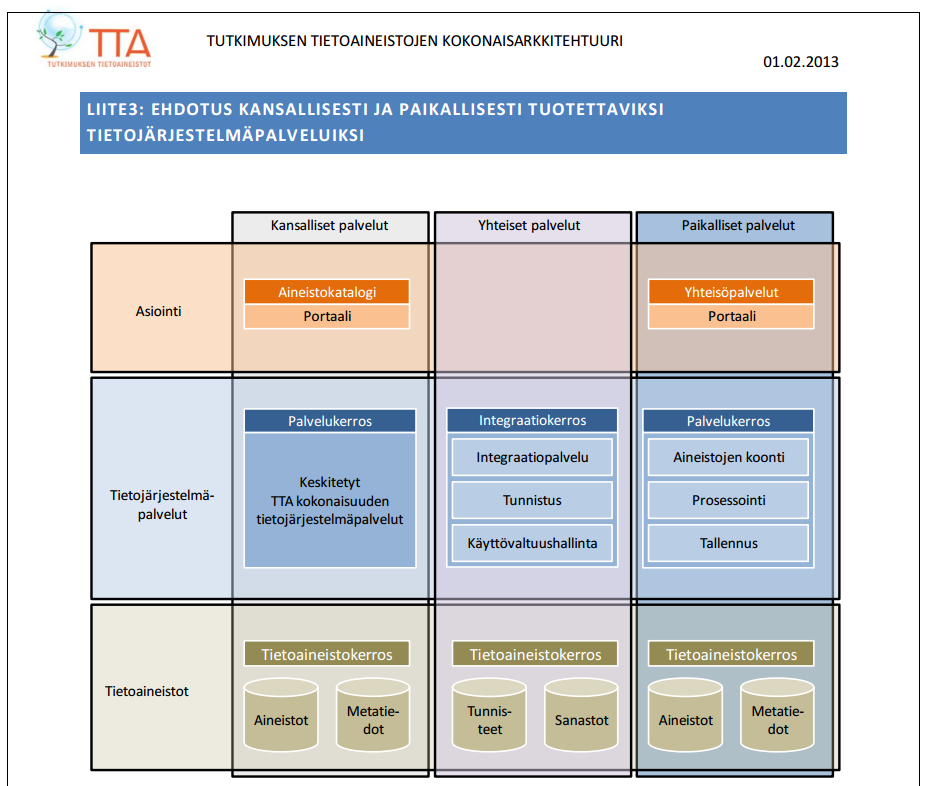 TTA
TUTKIMUKSEN TIETOAINEISTOT

TUTKIMUKSEN TIETOAINEISTOJEN KOKONAISARKKITEHTUURI

01.02.2013

LIITE3: EHDOTUS KANSALLISESTI JA PAIKALLISESTI TUOTETTAVIKSI TIETOJÄRJESTELMÄPALVELUIKSI

Kansalliset palvelut

Yhteiset palvelut

Paikalliset palvelut

Asiointi

Aineistokatalogi

Portaali

Yhteisöpalvelut

Portaali

Tietojärjestelmäpalvelut

Palvelukerros

Keskitetyt TTA kokonaisuuden tietojärjestelmäpalvelut

Integraatiokerros

Integraatiopalvelu

Tunnistus

Käyttövaltuushallinta

Palvelukerros

Aineistojen koonti

Prosessointi

Tallennus

Tietoaineistot

Tietoaineistokerros

Aineistot

Metatiedot

Tietoaineistokerros

Tunnisteet

Sanastot

Tietoaineistokerros

Aineistot

Metatiedot